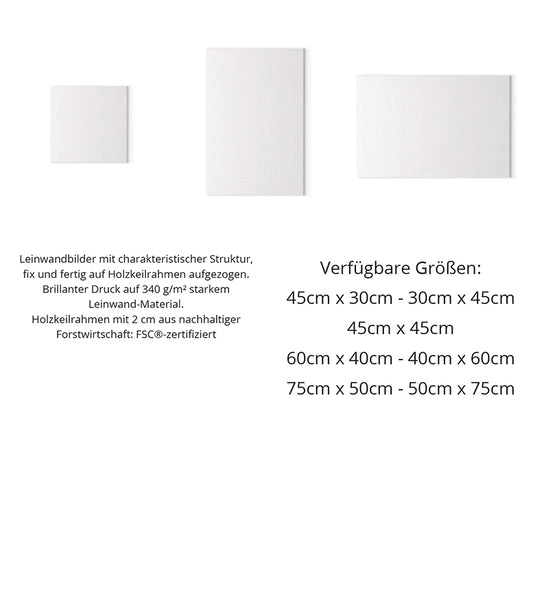 Leinwandbilder mit charakteristischer Struktur, fix und fertig auf Holzkeilrahmen aufgezogen. Brillanter Druck auf 340 g/m² starkem Leinwand-Material. Holzkeilrahmen mit 2 cm aus nachhaltiger Forstwirtschaft: FSC®-zertifiziert

Verfügbare Größen:
45cm x 30cm - 30cm x 45cm
45cm x 45cm
60cm x 40cm - 40cm x 60cm
75cm x 50cm - 50cm x 75cm